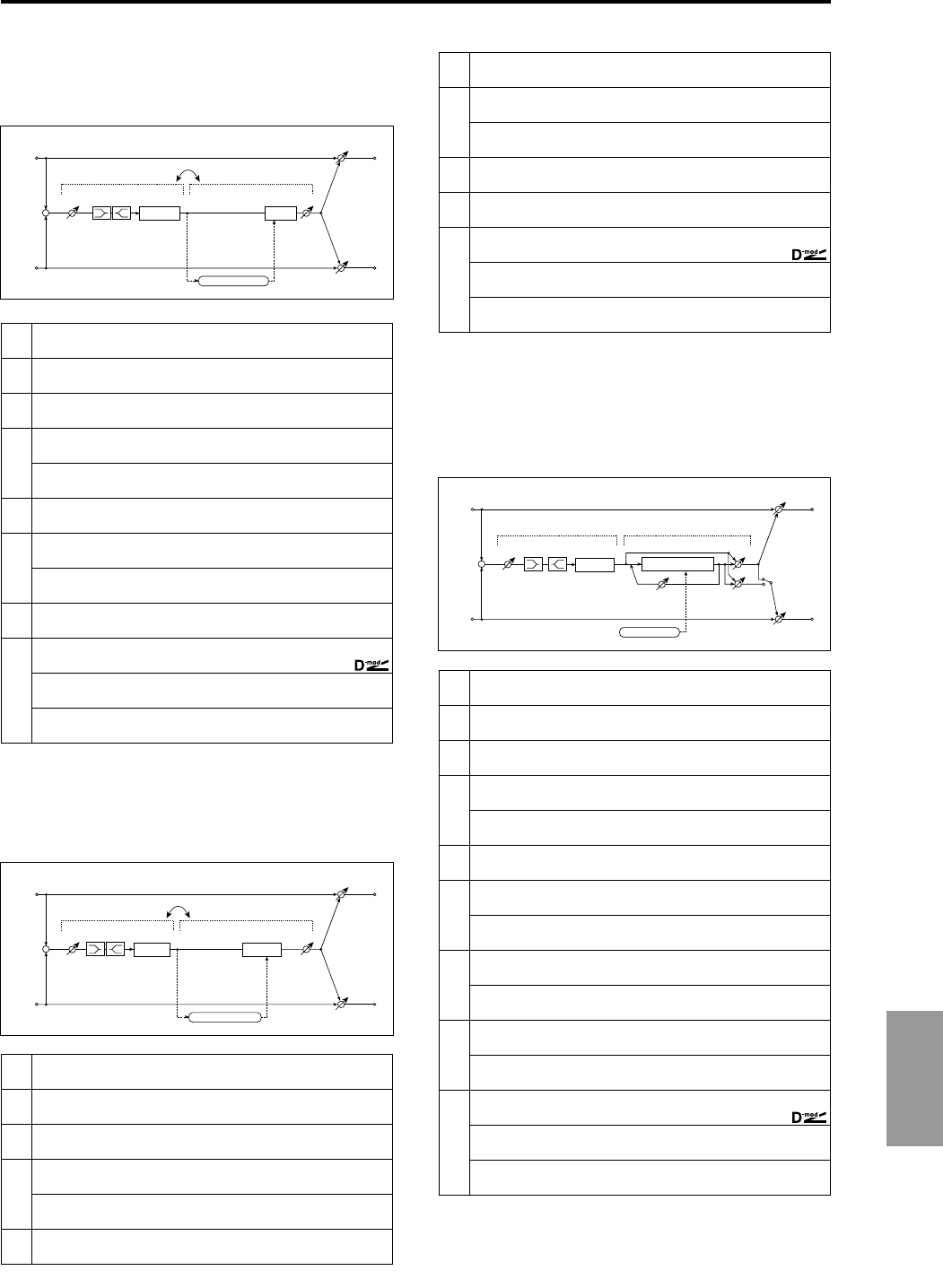 D-mod

D-mod

D-mod